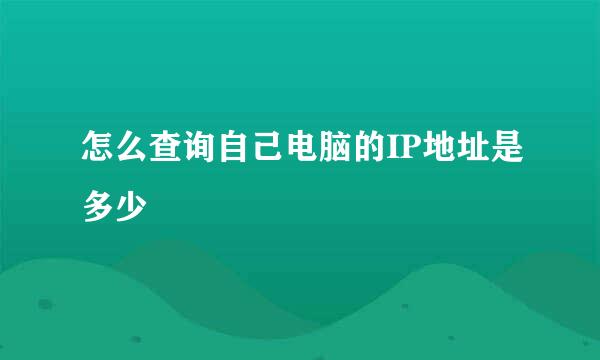 怎么查询自己电脑的IP地址是多少